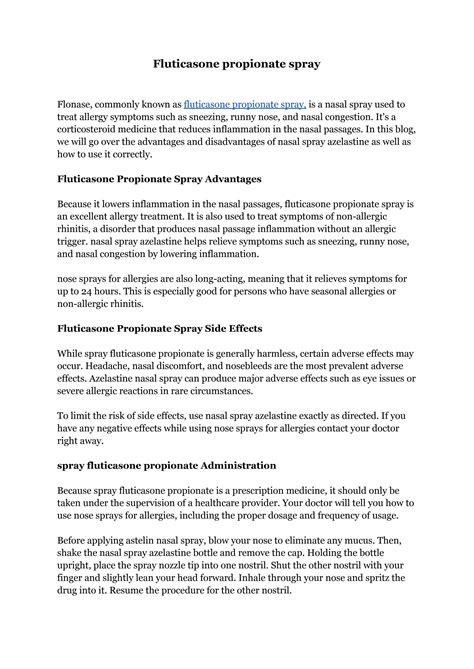 Fluticasone propionate spray

Flonase, commonly known as fluticasone propionate spray, is a nasal spray used to treat allergy symptoms such as sneezing, runny nose, and nasal congestion. It's a corticosteroid medicine that reduces inflammation in the nasal passages. In this blog, we will go over the advantages and disadvantages of nasal spray azelastine as well as how to use it correctly.

Fluticasone Propionate Spray Advantages

Because it lowers inflammation in the nasal passages, fluticasone propionate spray is an excellent allergy treatment. It is also used to treat symptoms of non-allergic rhinitis, a disorder that produces nasal passage inflammation without an allergic trigger. nasal spray azelastine helps relieve symptoms such as sneezing, runny nose, and nasal congestion by lowering inflammation.

nose sprays for allergies are also long-acting, meaning that it relieves symptoms for up to 24 hours. This is especially good for persons who have seasonal allergies or non-allergic rhinitis.

Fluticasone Propionate Spray Side Effects

While spray fluticasone propionate is generally harmless, certain adverse effects may occur. Headache, nasal discomfort, and nosebleeds are the most prevalent adverse effects. Azelastine nasal spray can produce major adverse effects such as eye issues or severe allergic reactions in rare circumstances.

To limit the risk of side effects, use nasal spray azelastine exactly as directed. If you have any negative effects while using nose sprays for allergies contact your doctor right away.

spray fluticasone propionate Administration

Because spray fluticasone propionate is a prescription medicine, it should only be taken under the supervision of a healthcare provider. Your doctor will tell you how to use nose sprays for allergies, including the proper dosage and frequency of usage.

Before applying astelin nasal spray, blow your nose to eliminate any mucus. Then, shake the nasal spray azelastine bottle and remove the cap. Holding the bottle upright, place the spray nozzle tip into one nostril. Shut the other nostril with your finger and slightly lean your head forward. Inhale through your nose and spritz the drug into it. Resume the procedure for the other nostril.